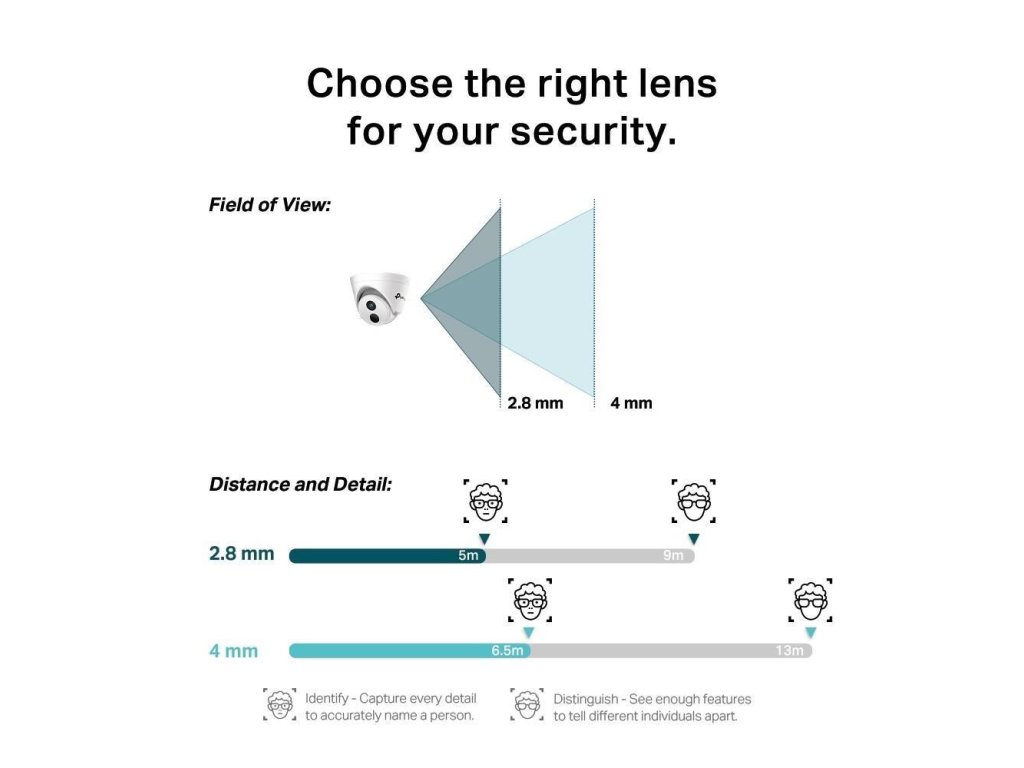 Choose the right lens for your security.

Field of View:

2.8 mm

4 mm

Distance and Detail:

2.8 mm

5m

9m

4 mm

6.5m

13m

Identify - Capture every detail to accurately name a person.

Distinguish - See enough features to tell different individuals apart.